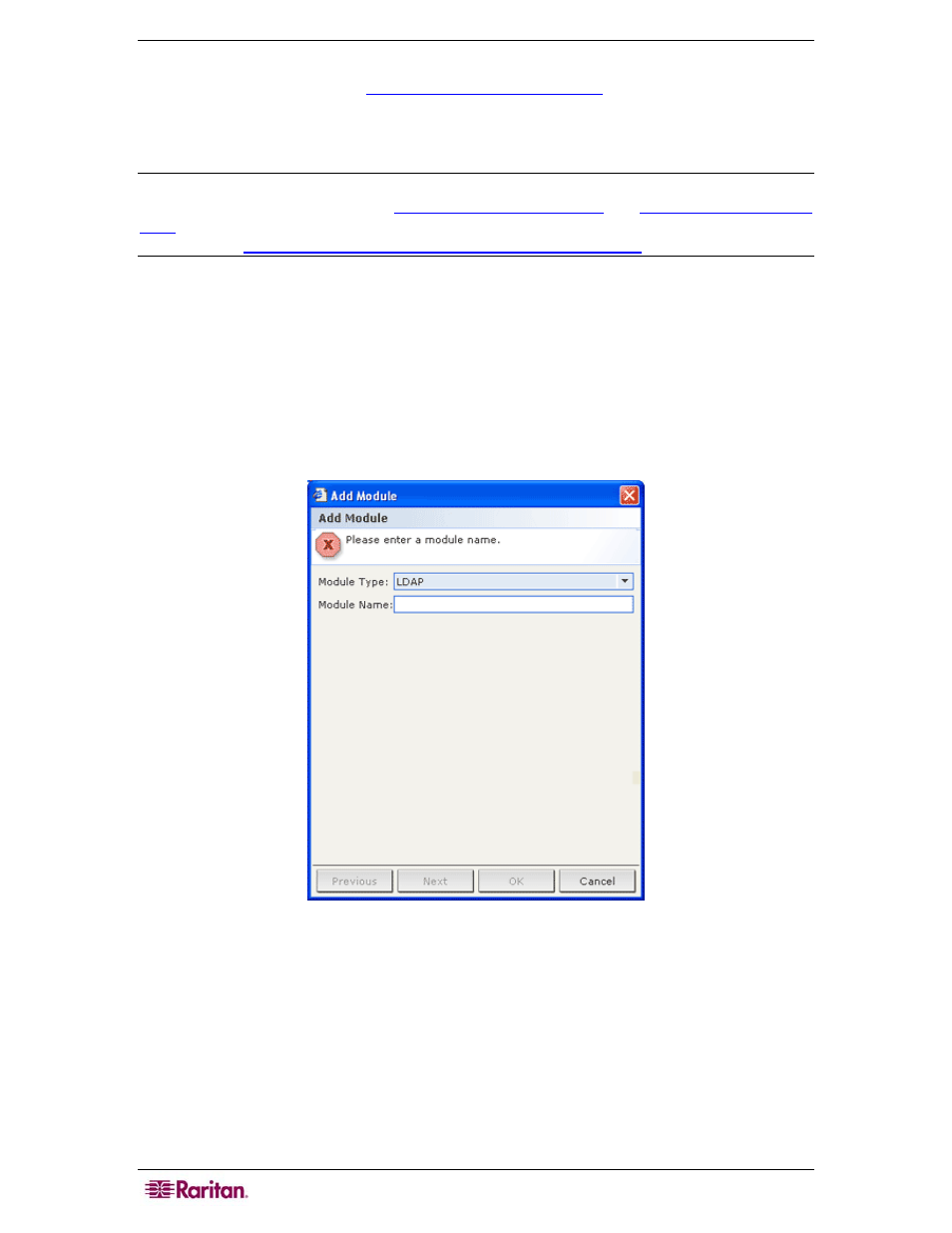 Add Module

Add Module

Please enter a module name.

Module Type: LDAP

Module Name:

Previous

Next

OK

Cancel

Raritan.